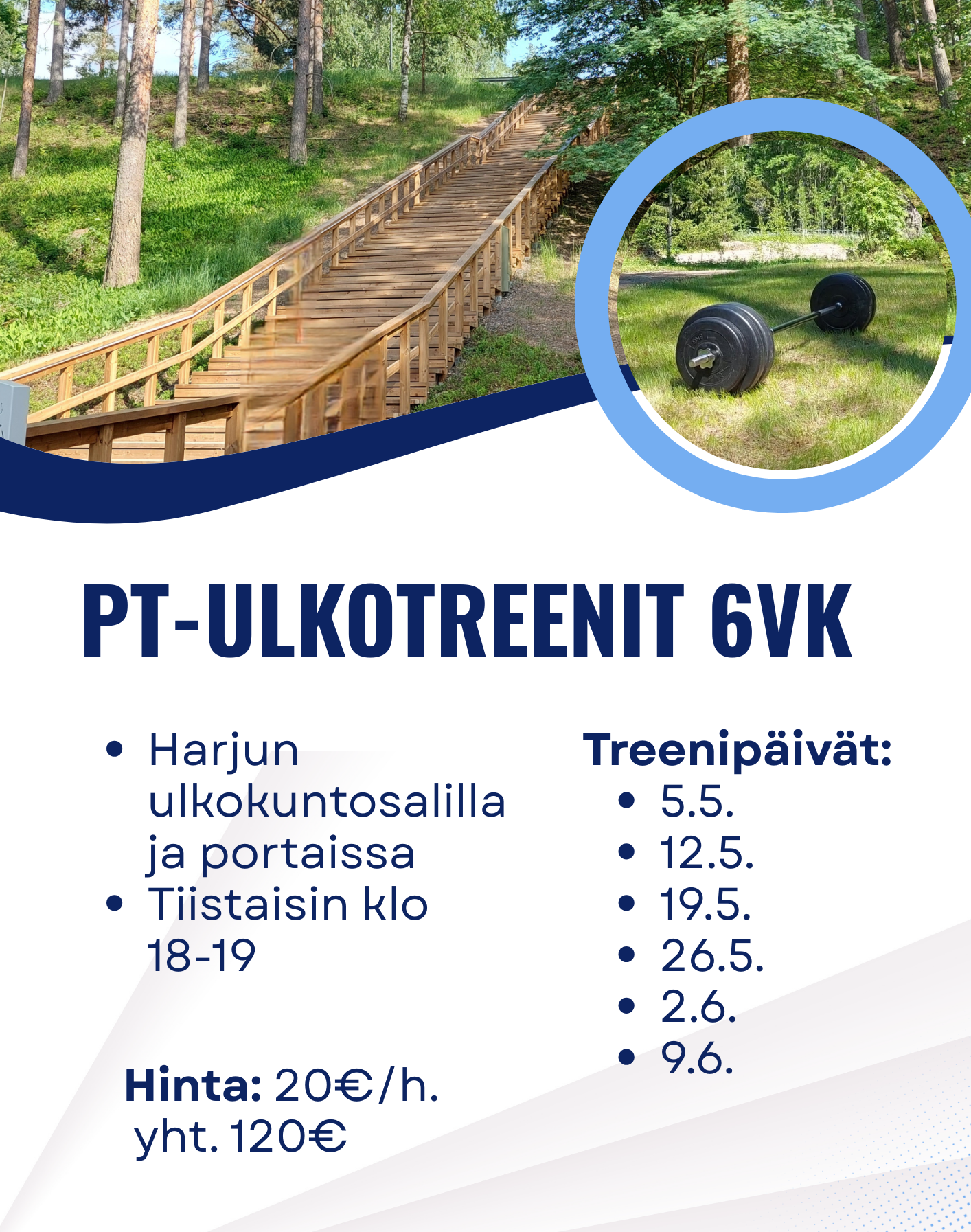 PT-ULKOTREENIT 6VK

• Harjun ulkokuntosalilla ja portaissa
• Tiistaisin klo 18-19

Hinta: 20€/h.
yht. 120€

Treenipäivät:
• 5.5.
• 12.5.
• 19.5.
• 26.5.
• 2.6.
• 9.6.